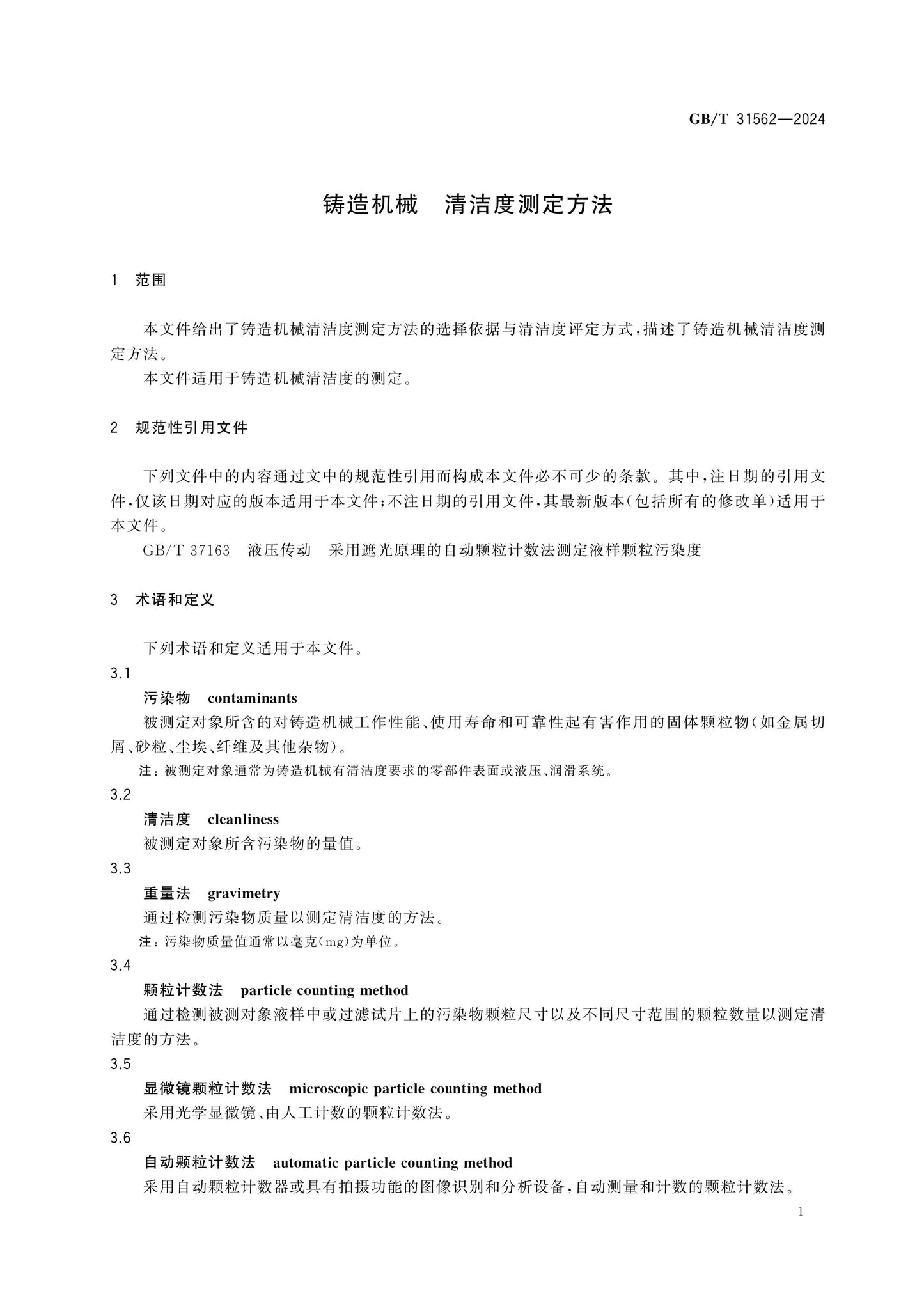 GB/T 31562—2024

铸造机械 清洁度测定方法

1 范围

本文件给出了铸造机械清洁度测定方法的选择依据与清洁度评定方式，描述了铸造机械清洁度测定方法。

本文件适用于铸造机械清洁度的测定。

2 规范性引用文件

下列文件中的内容通过文中的规范性引用而构成本文件必不可少的条款。其中，注日期的引用文件，仅该日期对应的版本适用于本文件；不注日期的引用文件，其最新版本（包括所有的修改单）适用于本文件。

GB/T 37163 液压传动 采用遮光原理的自动颗粒计数法测定液样颗粒污染度

3 术语和定义

下列术语和定义适用于本文件。

3.1

污染物 contaminants

被测定对象所含的对铸造机械工作性能、使用寿命和可靠性起有害作用的固体颗粒物（如金属切屑、砂粒、尘埃、纤维及其他杂物）。

注：被测定对象通常为铸造机械有清洁度要求的零部件表面或液压、润滑系统。

3.2

清洁度 cleanliness

被测定对象所含污染物的量值。

3.3

重量法 gravimetry

通过检测污染物质量以测定清洁度的方法。

注：污染物质量值通常以毫克（mg）为单位。

3.4

颗粒计数法 particle counting method

通过检测被测对象液样中或过滤试片上的污染物颗粒尺寸以及不同尺寸范围的颗粒数量以测定清洁度的方法。

3.5

显微镜颗粒计数法 microscopic particle counting method

采用光学显微镜、由人工计数的颗粒计数法。

3.6

自动颗粒计数法 automatic particle counting method

采用自动颗粒计数器或具有拍摄功能的图像识别和分析设备，自动测量和计数的颗粒计数法。

1